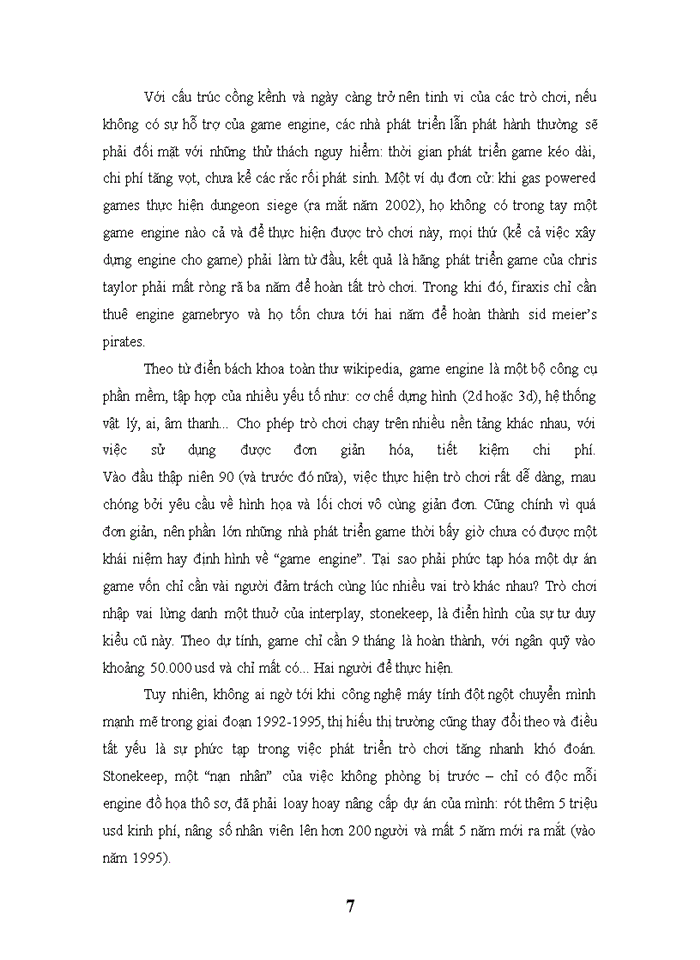 Với cấu trúc cồng kềnh và ngày càng trở nên tinh vi của các trò chơi, nếu không có sự hỗ trợ của game engine, các nhà phát triển lẫn phát hành thường sẽ phải đối mặt với những thử thách nguy hiểm: thời gian phát triển game kéo dài, chi phí tăng vọt, chưa kể các rắc rối phát sinh. Một ví dụ đơn cử: khi gas powered games thực hiện dungeon siege (ra mắt năm 2002), họ không có trong tay một game engine nào cả và để thực hiện được trò chơi này, mọi thứ (kể cả việc xây dựng engine cho game) phải làm từ đầu, kết quả là hãng phát triển game của chris taylor phải mất ròng rã ba năm để hoàn tất trò chơi. Trong khi đó, firaxis chỉ cần thuê engine gamebryo và họ tốn chưa tới hai năm để hoàn thành sid meier's pirates.

Theo từ điển bách khoa toàn thư wikipedia, game engine là một bộ công cụ phần mềm, tập hợp của nhiều yếu tố như: cơ chế dựng hình (2d hoặc 3d), hệ thống vật lý, ai, âm thanh... Cho phép trò chơi chạy trên nhiều nền tảng khác nhau, với việc sử dụng được đơn giản hóa, tiết kiệm chi phí. Vào đầu thập niên 90 (và trước đó nữa), việc thực hiện trò chơi rất dễ dàng, mau chóng bởi yêu cầu về hình họa và lối chơi vô cùng giản đơn. Cũng chính vì quá đơn giản, nên phần lớn những nhà phát triển game thời bấy giờ chưa có được một khái niệm hay định hình về "game engine". Tại sao phải phức tạp hóa một dự án game vốn chỉ cần vài người đảm trách cùng lúc nhiều vai trò khác nhau? Trò chơi nhập vai lừng danh một thuở của interplay, stonekeep, là điển hình của sự tư duy kiểu cũ này. Theo dự tính, game chỉ cần 9 tháng là hoàn thành, với ngân quỹ vào khoảng 50.000 usd và chỉ mất có... Hai người để thực hiện.

Tuy nhiên, không ai ngờ tới khi công nghệ máy tính đột ngột chuyển mình mạnh mẽ trong giai đoạn 1992-1995, thị hiếu thị trường cũng thay đổi theo và điều tất yếu là sự phức tạp trong việc phát triển trò chơi tăng nhanh khó đoán. Stonekeep, một "nạn nhân" của việc không phòng bị trước – chỉ có độc mỗi engine đồ họa thô sơ, đã phải loay hoay nâng cấp dự án của mình: rót thêm 5 triệu usd kinh phí, nâng số nhân viên lên hơn 200 người và mất 5 năm mới ra mắt (vào năm 1995).

7